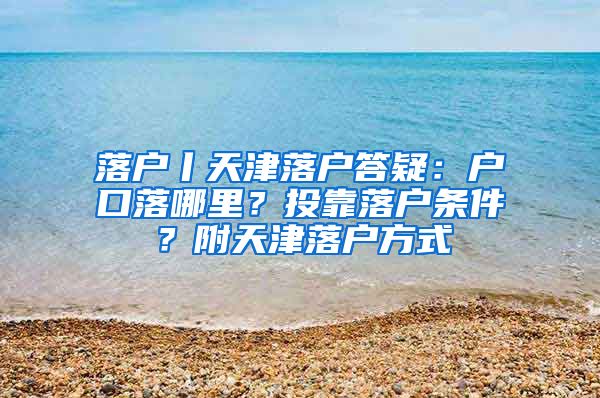 落户丨天津落户答疑：户口落哪里？投靠落户条件？附天津落户方式